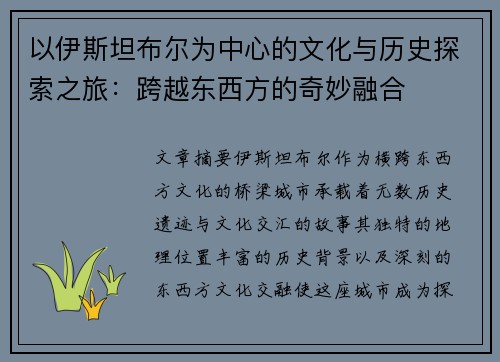 以伊斯坦布尔为中心的文化与历史探索之旅：跨越东西方的奇妙融合

文章摘要伊斯坦布尔作为横跨东西方文化的桥梁城市承载着无数历史遗迹与文化交汇的故事其独特的地理位置丰富的历史背景以及深刻的东西方文化交融使这座城市成为探